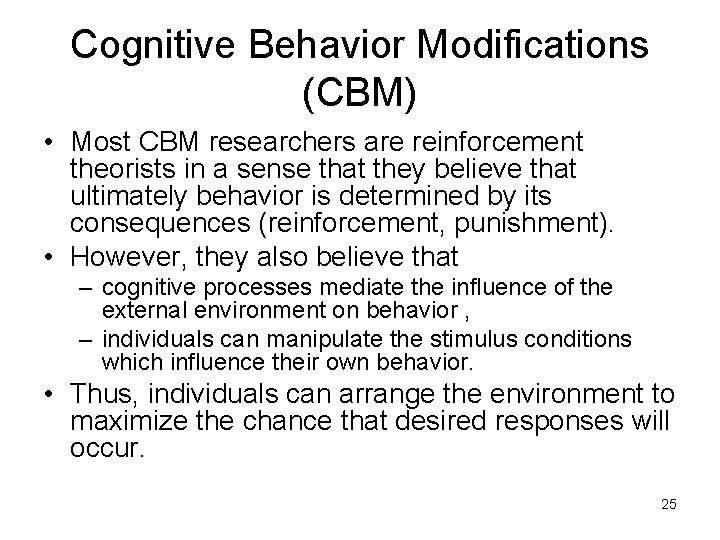 Cognitive Behavior Modifications (CBM)

• Most CBM researchers are reinforcement theorists in a sense that they believe that ultimately behavior is determined by its consequences (reinforcement, punishment).

• However, they also believe that
– cognitive processes mediate the influence of the external environment on behavior ,
– individuals can manipulate the stimulus conditions which influence their own behavior.

• Thus, individuals can arrange the environment to maximize the chance that desired responses will occur.

25